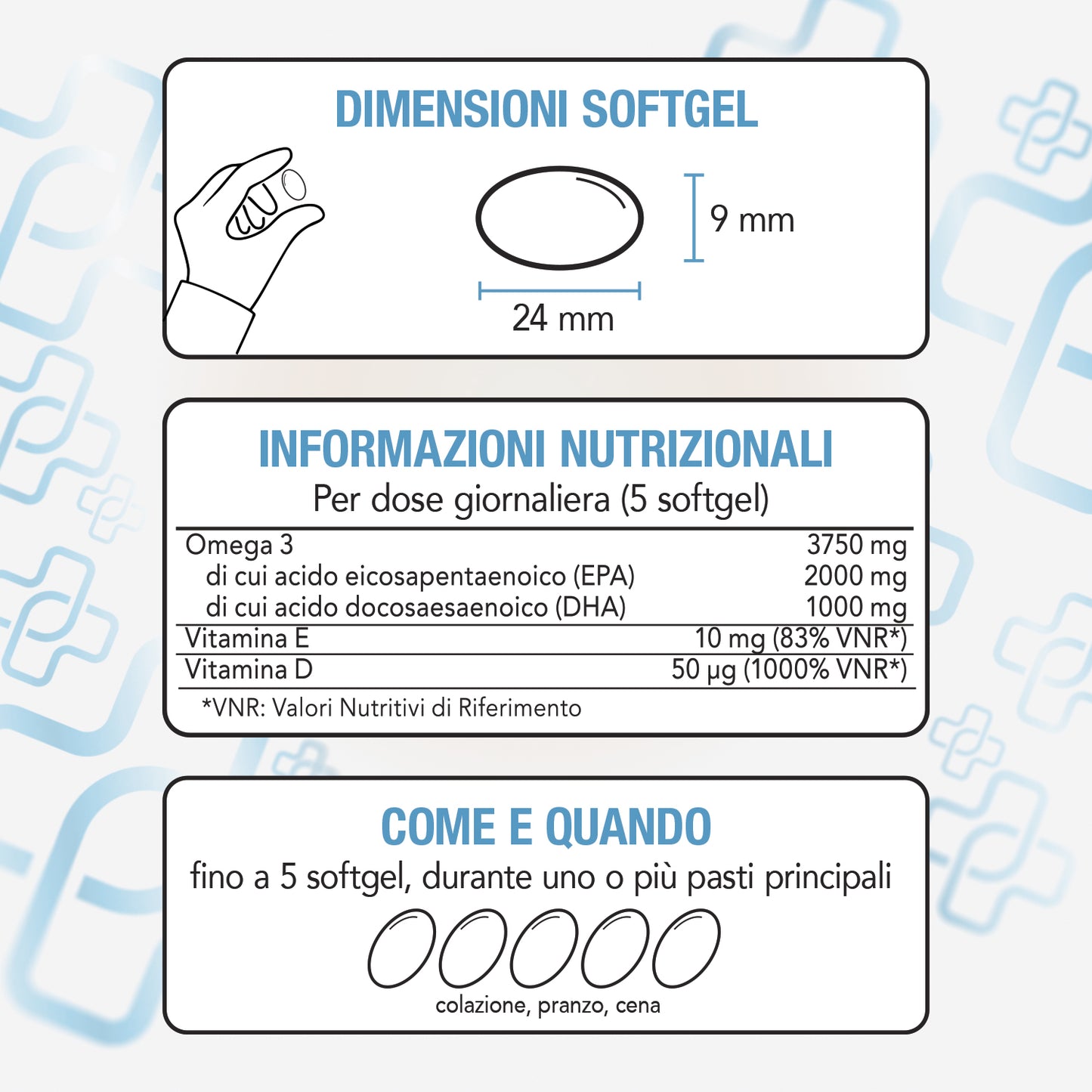 DIMENSIONI SOFTGEL

9 mm

24 mm

INFORMAZIONI NUTRIZIONALI

Per dose giornaliera (5 softgel)

| | |
|---|---|
| Omega 3 | 3750 mg |
| di cui acido eicosapentaenoico (EPA) | 2000 mg |
| di cui acido docosaesaenoico (DHA) | 1000 mg |
| Vitamina E | 10 mg (83% VNR*) |
| Vitamina D | 50 µg (1000% VNR*) |

*VNR: Valori Nutritivi di Riferimento

COME E QUANDO

fino a 5 softgel, durante uno o più pasti principali

colazione, pranzo, cena